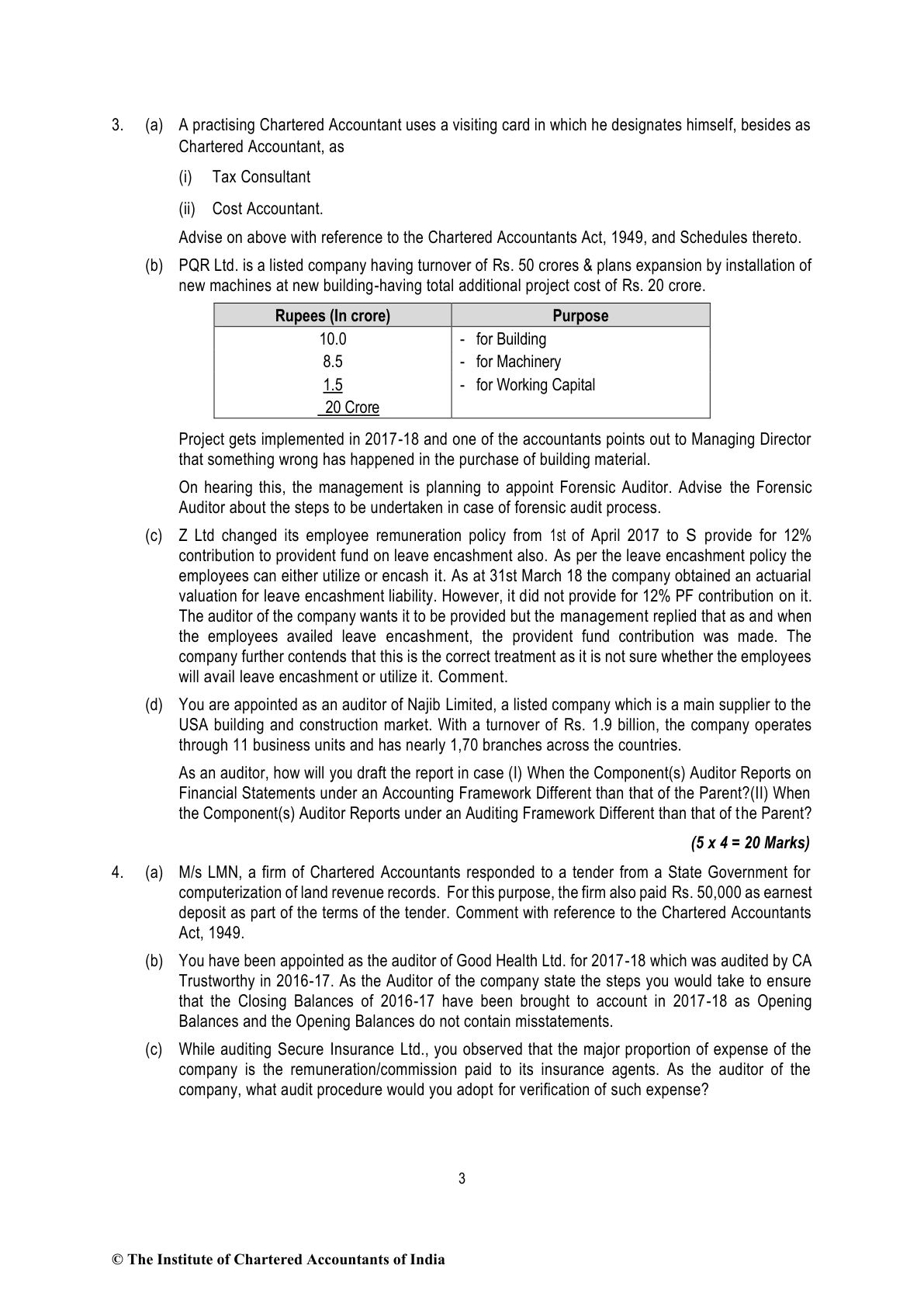 3. (a) A practising Chartered Accountant uses a visiting card in which he designates himself, besides as Chartered Accountant, as

(i) Tax Consultant

(ii) Cost Accountant.

Advise on above with reference to the Chartered Accountants Act, 1949, and Schedules thereto.

(b) PQR Ltd. is a listed company having turnover of Rs. 50 crores & plans expansion by installation of new machines at new building-having total additional project cost of Rs. 20 crore.

| Rupees (In crore) | Purpose |
|---|---|
| 10.0 | - for Building |
| 8.5 | - for Machinery |
| 1.5 | - for Working Capital |
| 20 Crore | |

Project gets implemented in 2017-18 and one of the accountants points out to Managing Director that something wrong has happened in the purchase of building material.

On hearing this, the management is planning to appoint Forensic Auditor. Advise the Forensic Auditor about the steps to be undertaken in case of forensic audit process.

(c) Z Ltd changed its employee remuneration policy from 1st of April 2017 to S provide for 12% contribution to provident fund on leave encashment also. As per the leave encashment policy the employees can either utilize or encash it. As at 31st March 18 the company obtained an actuarial valuation for leave encashment liability. However, it did not provide for 12% PF contribution on it. The auditor of the company wants it to be provided but the management replied that as and when the employees availed leave encashment, the provident fund contribution was made. The company further contends that this is the correct treatment as it is not sure whether the employees will avail leave encashment or utilize it. Comment.

(d) You are appointed as an auditor of Najib Limited, a listed company which is a main supplier to the USA building and construction market. With a turnover of Rs. 1.9 billion, the company operates through 11 business units and has nearly 1,70 branches across the countries.

As an auditor, how will you draft the report in case (I) When the Component(s) Auditor Reports on Financial Statements under an Accounting Framework Different than that of the Parent?(II) When the Component(s) Auditor Reports under an Auditing Framework Different than that of the Parent?

(5 x 4 = 20 Marks)

4. (a) M/s LMN, a firm of Chartered Accountants responded to a tender from a State Government for computerization of land revenue records. For this purpose, the firm also paid Rs. 50,000 as earnest deposit as part of the terms of the tender. Comment with reference to the Chartered Accountants Act, 1949.

(b) You have been appointed as the auditor of Good Health Ltd. for 2017-18 which was audited by CA Trustworthy in 2016-17. As the Auditor of the company state the steps you would take to ensure that the Closing Balances of 2016-17 have been brought to account in 2017-18 as Opening Balances and the Opening Balances do not contain misstatements.

(c) While auditing Secure Insurance Ltd., you observed that the major proportion of expense of the company is the remuneration/commission paid to its insurance agents. As the auditor of the company, what audit procedure would you adopt for verification of such expense?

3

© The Institute of Chartered Accountants of India